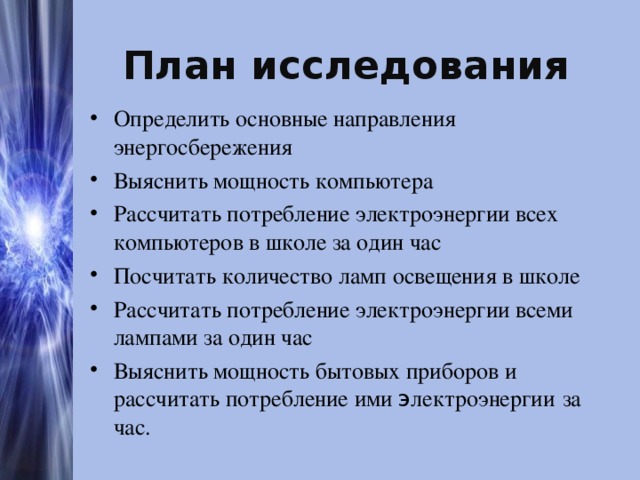 План исследования

• Определить основные направления энергосбережения
• Выяснить мощность компьютера
• Рассчитать потребление электроэнергии всех компьютеров в школе за один час
• Посчитать количество ламп освещения в школе
• Рассчитать потребление электроэнергии всеми лампами за один час
• Выяснить мощность бытовых приборов и рассчитать потребление ими электроэнергии за час.